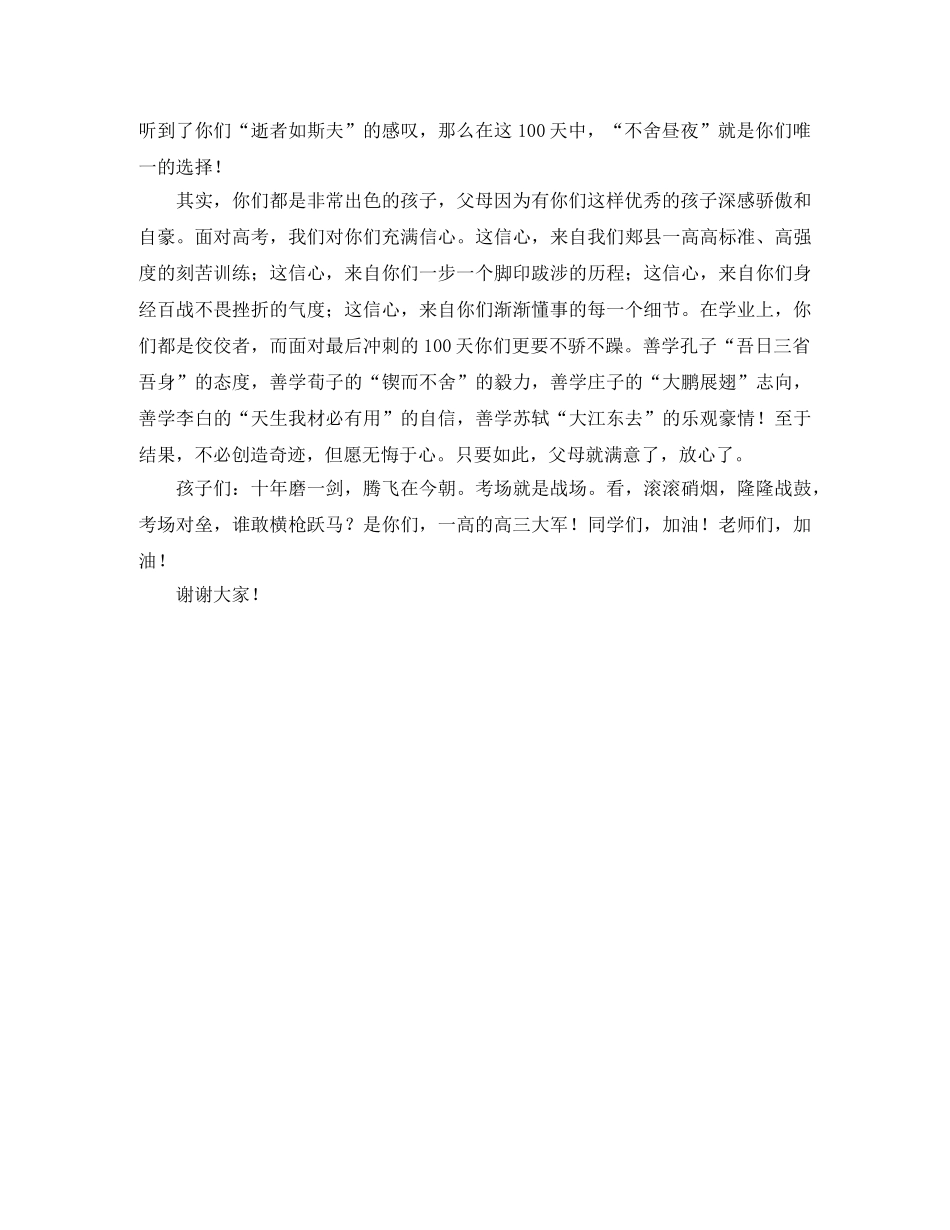 听到了你们“逝者如斯夫”的感叹，那么在这 100 天中，“不舍昼夜”就是你们唯一的选择！

其实，你们都是非常出色的孩子，父母因为有你们这样优秀的孩子深感骄傲和自豪。面对高考，我们对你们充满信心。这信心，来自我们郏县一高高标准、高强度的刻苦训练；这信心，来自你们一步一个脚印跋涉的历程；这信心，来自你们身经百战不畏挫折的气度；这信心，来自你们渐渐懂事的每一个细节。在学业上，你们都是佼佼者，而面对最后冲刺的 100 天你们更要不骄不躁。善学孔子“吾日三省吾身”的态度，善学荀子的“锲而不舍”的毅力，善学庄子的“大鹏展翅”志向，善学李白的“天生我材必有用”的自信，善学苏轼“大江东去”的乐观豪情！至于结果，不必创造奇迹，但愿无悔于心。只要如此，父母就满意了，放心了。

孩子们：十年磨一剑，腾飞在今朝。考场就是战场。看，滚滚硝烟，隆隆战鼓，考场对垒，谁敢横枪跃马？是你们，一高的高三大军！同学们，加油！老师们，加油！

谢谢大家！